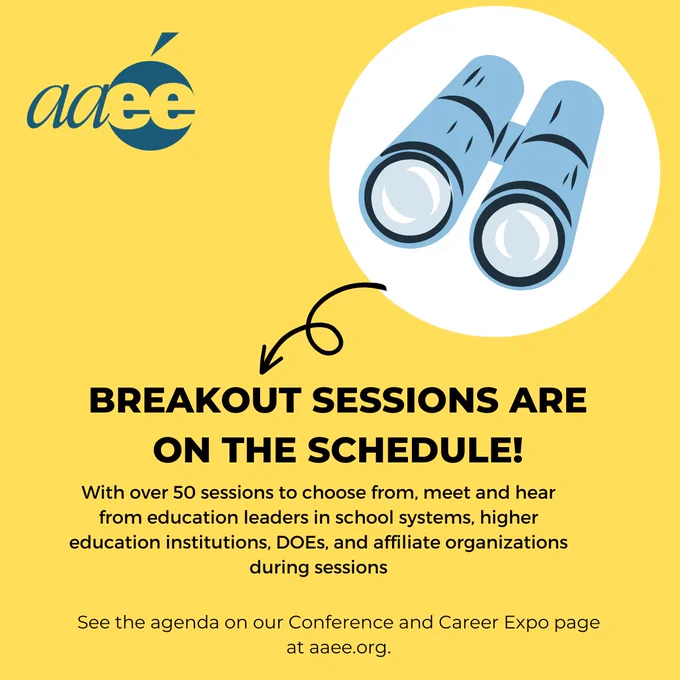 aaee

BREAKOUT SESSIONS ARE ON THE SCHEDULE!

With over 50 sessions to choose from, meet and hear from education leaders in school systems, higher education institutions, DOEs, and affiliate organizations during sessions

See the agenda on our Conference and Career Expo page at aaee.org.